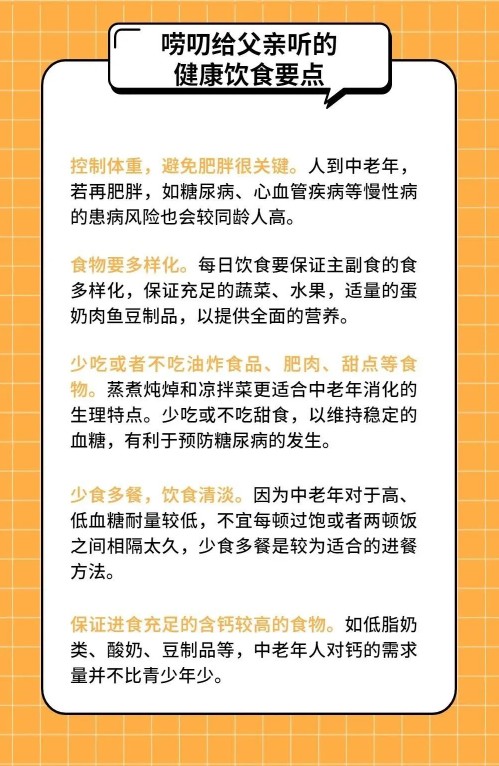 唠叨给父亲听的
健康饮食要点

控制体重，避免肥胖很关键。人到中老年，若再肥胖，如糖尿病、心血管疾病等慢性病的患病风险也会较同龄人高。

食物要多样化。每日饮食要保证主副食的食多样化，保证充足的蔬菜、水果，适量的蛋奶肉鱼豆制品，以提供全面的营养。

少吃或者不吃油炸食品、肥肉、甜点等食物。蒸煮炖焯和凉拌菜更适合中老年消化的生理特点。少吃或不吃甜食，以维持稳定的血糖，有利于预防糖尿病的发生。

少食多餐，饮食清淡。因为中老年对于高、低血糖耐量较低，不宜每顿过饱或者两顿饭之间相隔太久，少食多餐是较为适合的进餐方法。

保证进食充足的含钙较高的食物。如低脂奶类、酸奶、豆制品等，中老年人对钙的需求量并不比青少年少。